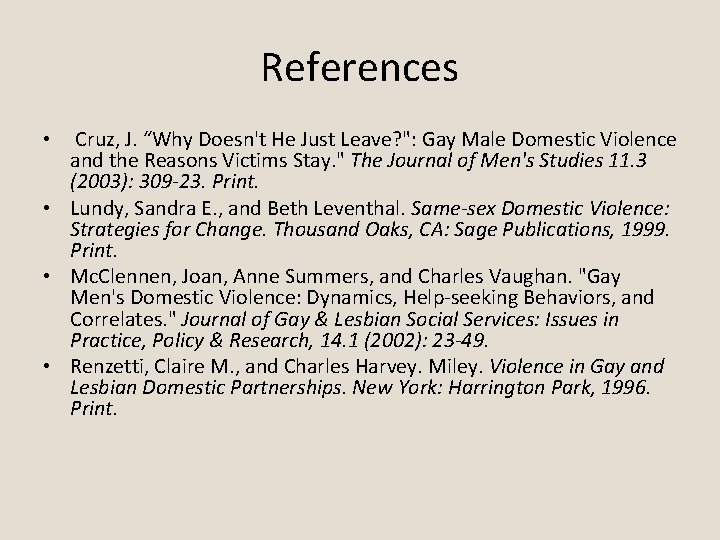 References

• Cruz, J. "Why Doesn't He Just Leave?": Gay Male Domestic Violence and the Reasons Victims Stay." The Journal of Men's Studies 11.3 (2003): 309-23. Print.
• Lundy, Sandra E., and Beth Leventhal. Same-sex Domestic Violence: Strategies for Change. Thousand Oaks, CA: Sage Publications, 1999. Print.
• McClennen, Joan, Anne Summers, and Charles Vaughan. "Gay Men's Domestic Violence: Dynamics, Help-seeking Behaviors, and Correlates." Journal of Gay & Lesbian Social Services: Issues in Practice, Policy & Research, 14.1 (2002): 23-49.
• Renzetti, Claire M., and Charles Harvey. Miley. Violence in Gay and Lesbian Domestic Partnerships. New York: Harrington Park, 1996. Print.